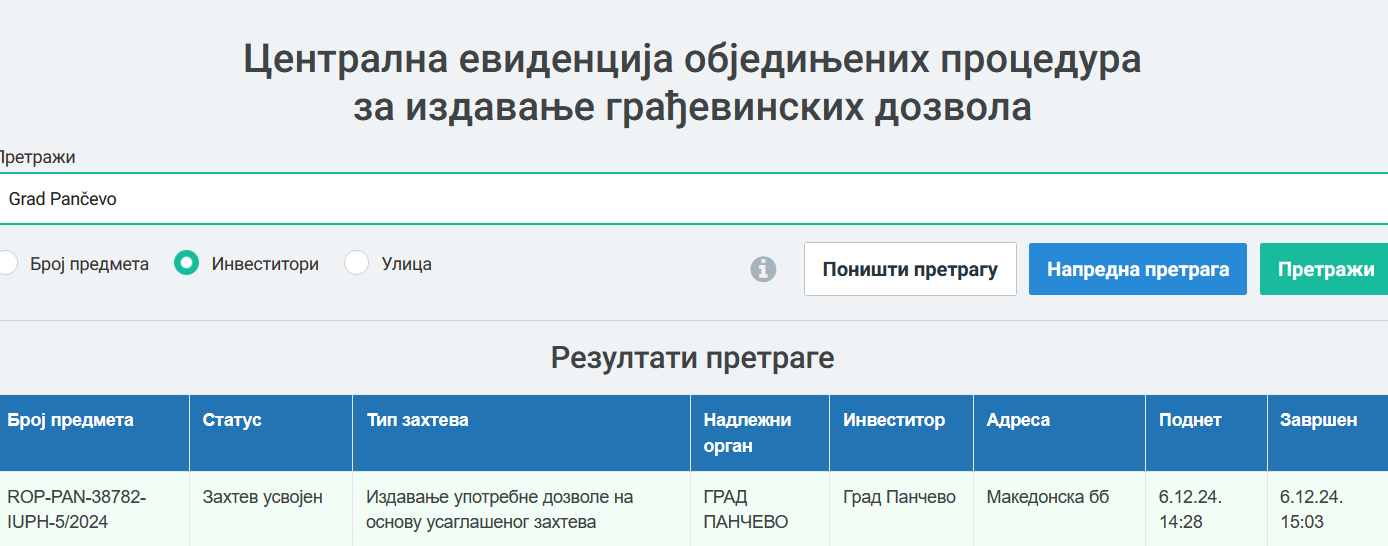 Централна евиденција обједињених процедура за издавање грађевинских дозвола

Претражи

Grad Pančevo

Број предмета
Инвеститори
Улица

Поништи претрагу
Напредна претрага
Претражи

Резултати претраге

| Број предмета | Статус | Тип захтева | Надлежни орган | Инвеститор | Адреса | Поднет | Завршен |
|---|---|---|---|---|---|---|---|
| ROP-PAN-38782-IUPH-5/2024 | Захтев усвојен | Издавање употребне дозволе на основу усаглашеног захтева | ГРАД ПАНЧЕВО | Град Панчево | Македонска бб | 6.12.24. 14:28 | 6.12.24. 15:03 |